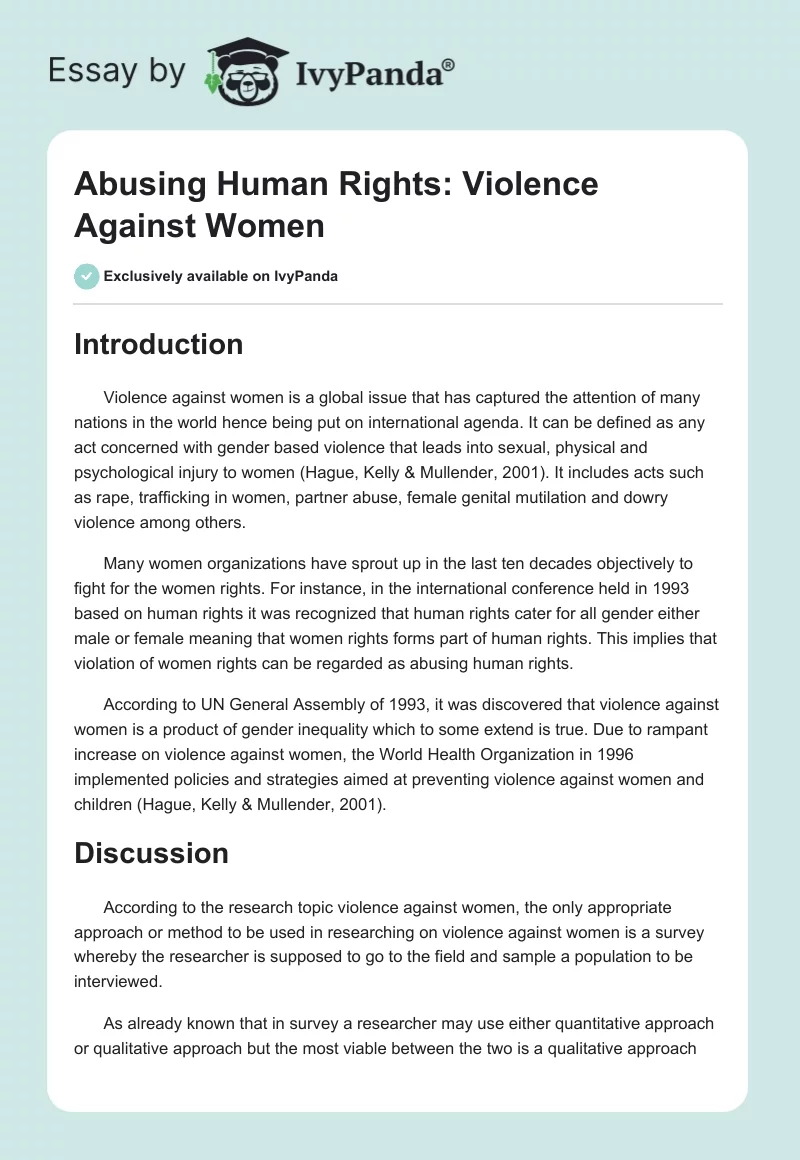 Essay by IvyPanda®

Abusing Human Rights: Violence Against Women

Exclusively available on IvyPanda

Introduction

Violence against women is a global issue that has captured the attention of many nations in the world hence being put on international agenda. It can be defined as any act concerned with gender based violence that leads into sexual, physical and psychological injury to women (Hague, Kelly & Mullender, 2001). It includes acts such as rape, trafficking in women, partner abuse, female genital mutilation and dowry violence among others.

Many women organizations have sprout up in the last ten decades objectively to fight for the women rights. For instance, in the international conference held in 1993 based on human rights it was recognized that human rights cater for all gender either male or female meaning that women rights forms part of human rights. This implies that violation of women rights can be regarded as abusing human rights.

According to UN General Assembly of 1993, it was discovered that violence against women is a product of gender inequality which to some extend is true. Due to rampant increase on violence against women, the World Health Organization in 1996 implemented policies and strategies aimed at preventing violence against women and children (Hague, Kelly & Mullender, 2001).

Discussion

According to the research topic violence against women, the only appropriate approach or method to be used in researching on violence against women is a survey whereby the researcher is supposed to go to the field and sample a population to be interviewed.

As already known that in survey a researcher may use either quantitative approach or qualitative approach but the most viable between the two is a qualitative approach